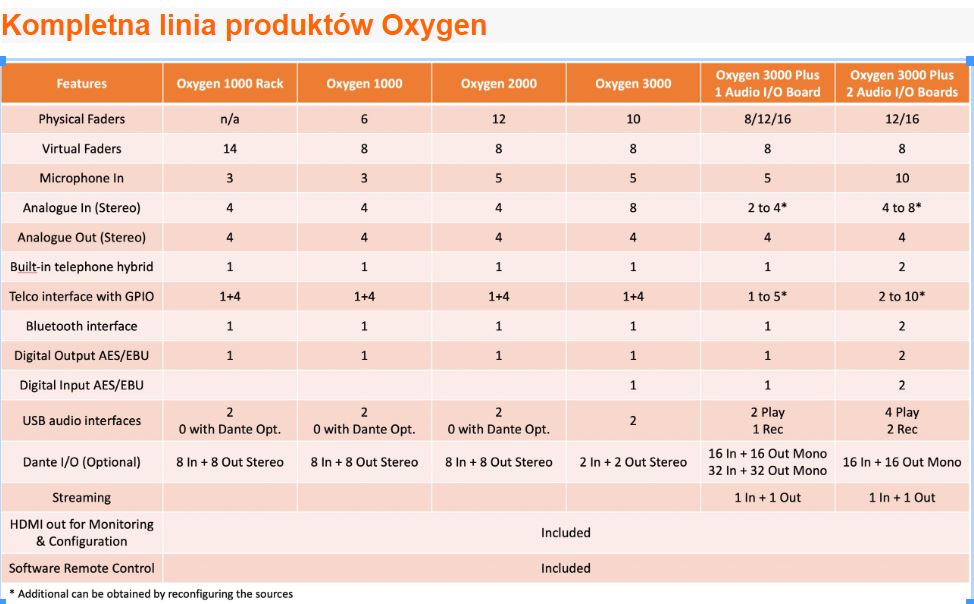 Kompletna linia produktów Oxygen

| Features | Oxygen 1000 Rack | Oxygen 1000 | Oxygen 2000 | Oxygen 3000 | Oxygen 3000 Plus 1 Audio I/O Board | Oxygen 3000 Plus 2 Audio I/O Boards |
|---|---|---|---|---|---|---|
| Physical Faders | n/a | 6 | 12 | 10 | 8/12/16 | 12/16 |
| Virtual Faders | 14 | 8 | 8 | 8 | 8 | 8 |
| Microphone In | 3 | 3 | 5 | 5 | 5 | 10 |
| Analogue In (Stereo) | 4 | 4 | 4 | 8 | 2 to 4* | 4 to 8* |
| Analogue Out (Stereo) | 4 | 4 | 4 | 4 | 4 | 4 |
| Built-in telephone hybrid | 1 | 1 | 1 | 1 | 1 | 2 |
| Telco interface with GPIO | 1+4 | 1+4 | 1+4 | 1+4 | 1 to 5* | 2 to 10* |
| Bluetooth interface | 1 | 1 | 1 | 1 | 1 | 2 |
| Digital Output AES/EBU | 1 | 1 | 1 | 1 | 1 | 2 |
| Digital Input AES/EBU | | | | 1 | 1 | 2 |
| USB audio interfaces | 2 0 with Dante Opt. | 2 0 with Dante Opt. | 2 0 with Dante Opt. | 2 | 2 Play 1 Rec | 4 Play 2 Rec |
| Dante I/O (Optional) | 8 In + 8 Out Stereo | 8 In + 8 Out Stereo | 8 In + 8 Out Stereo | 2 In + 2 Out Stereo | 16 In + 16 Out Mono 32 In + 32 Out Mono | 16 In + 16 Out Mono |
| Streaming | | | | | 1 In + 1 Out | 1 In + 1 Out |
| HDMI out for Monitoring & Configuration | Included | | | | | |
| Software Remote Control | Included | | | | | |

* Additional can be obtained by reconfiguring the sources